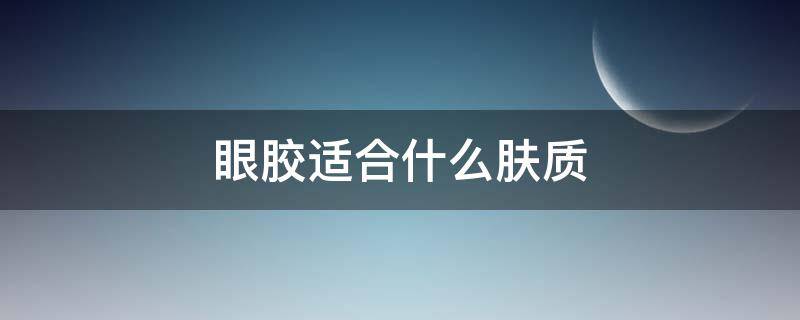 眼胶适合什么肤质